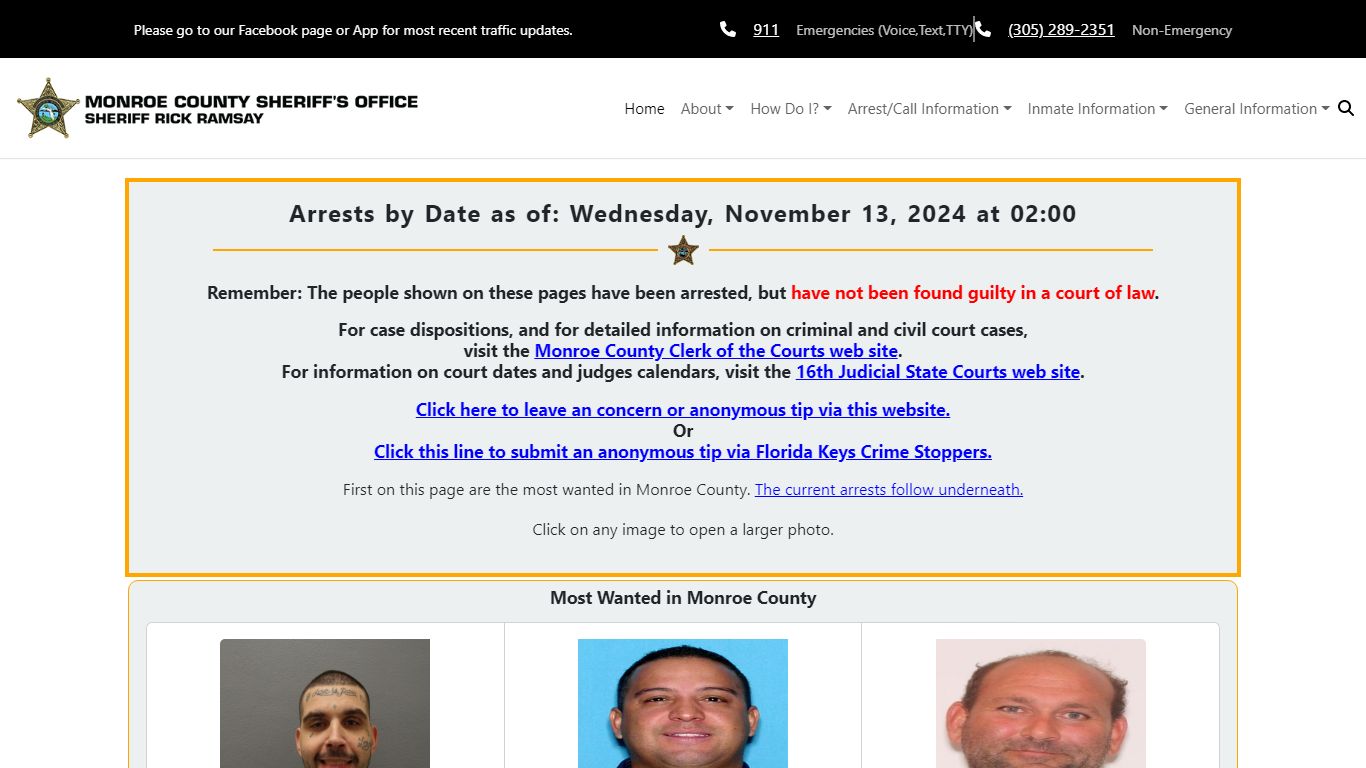 Please go to our Facebook page or App for most recent traffic updates.

911 Emergencies (Voice,Text,TTY) (305) 289-2351 Non-Emergency

MONROE COUNTY SHERIFF'S OFFICE
SHERIFF RICK RAMSAY

Home About How Do I? Arrest/Call Information Inmate Information General Information

Arrests by Date as of: Wednesday, November 13, 2024 at 02:00

Remember: The people shown on these pages have been arrested, but have not been found guilty in a court of law.

For case dispositions, and for detailed information on criminal and civil court cases, visit the Monroe County Clerk of the Courts web site.
For information on court dates and judges calendars, visit the 16th Judicial State Courts web site.

Click here to leave an concern or anonymous tip via this website.
Or
Click this line to submit an anonymous tip via Florida Keys Crime Stoppers.

First on this page are the most wanted in Monroe County. The current arrests follow underneath.

Click on any image to open a larger photo.

Most Wanted in Monroe County